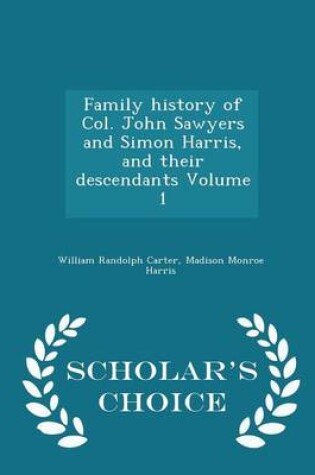 Family history of Col. John Sawyers and Simon Harris, and their descendants Volume 1

William Randolph Carter, Madison Monroe Harris

SCHOLAR'S CHOICE